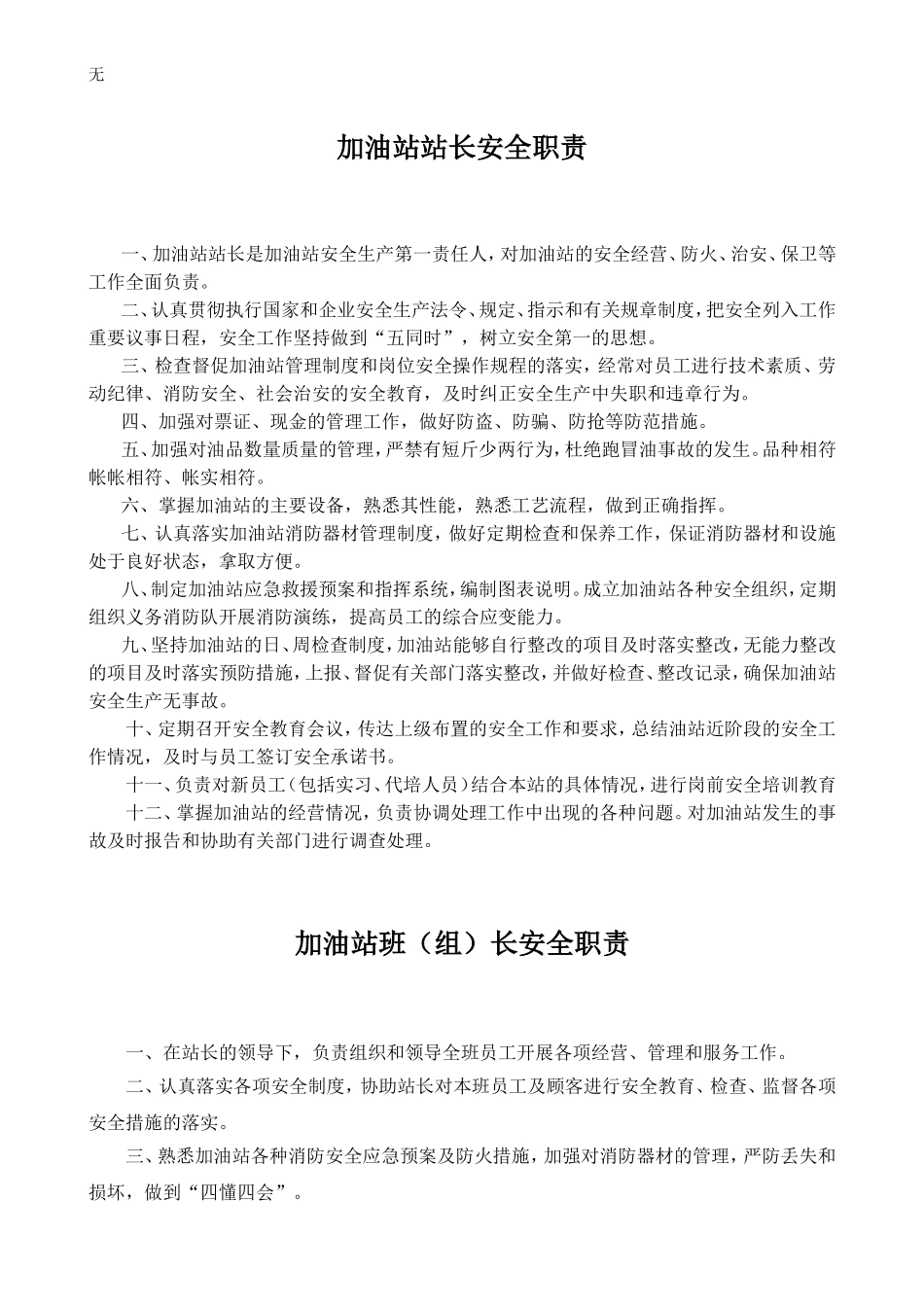 无

加油站站长安全职责

一、加油站站长是加油站安全生产第一责任人，对加油站的安全经营、防火、治安、保卫等工作全面负责。

二、认真贯彻执行国家和企业安全生产法令、规定、指示和有关规章制度，把安全列入工作重要议事日程，安全工作坚持做到“五同时”，树立安全第一的思想。

三、检查督促加油站管理制度和岗位安全操作规程的落实，经常对员工进行技术素质、劳动纪律、消防安全、社会治安的安全教育，及时纠正安全生产中失职和违章行为。

四、加强对票证、现金的管理工作，做好防盗、防骗、防抢等防范措施。

五、加强对油品数量质量的管理，严禁有短斤少两行为，杜绝跑冒油事故的发生。品种相符帐帐相符、帐实相符。

六、掌握加油站的主要设备，熟悉其性能，熟悉工艺流程，做到正确指挥。

七、认真落实加油站消防器材管理制度，做好定期检查和保养工作，保证消防器材和设施处于良好状态，拿取方便。

八、制定加油站应急救援预案和指挥系统，编制图表说明。成立加油站各种安全组织，定期组织义务消防队开展消防演练，提高员工的综合应变能力。

九、坚持加油站的日、周检查制度，加油站能够自行整改的项目及时落实整改，无能力整改的项目及时落实预防措施，上报、督促有关部门落实整改，并做好检查、整改记录，确保加油站安全生产无事故。

十、定期召开安全教育会议，传达上级布置的安全工作和要求，总结油站近阶段的安全工作情况，及时与员工签订安全承诺书。

十一、负责对新员工（包括实习、代培人员）结合本站的具体情况，进行岗前安全培训教育

十二、掌握加油站的经营情况，负责协调处理工作中出现的各种问题。对加油站发生的事故及时报告和协助有关部门进行调查处理。

加油站班（组）长安全职责

一、在站长的领导下，负责组织和领导全班员工开展各项经营、管理和服务工作。

二、认真落实各项安全制度，协助站长对本班员工及顾客进行安全教育、检查、监督各项安全措施的落实。

三、熟悉加油站各种消防安全应急预案及防火措施，加强对消防器材的管理，严防丢失和损坏，做到“四懂四会”。